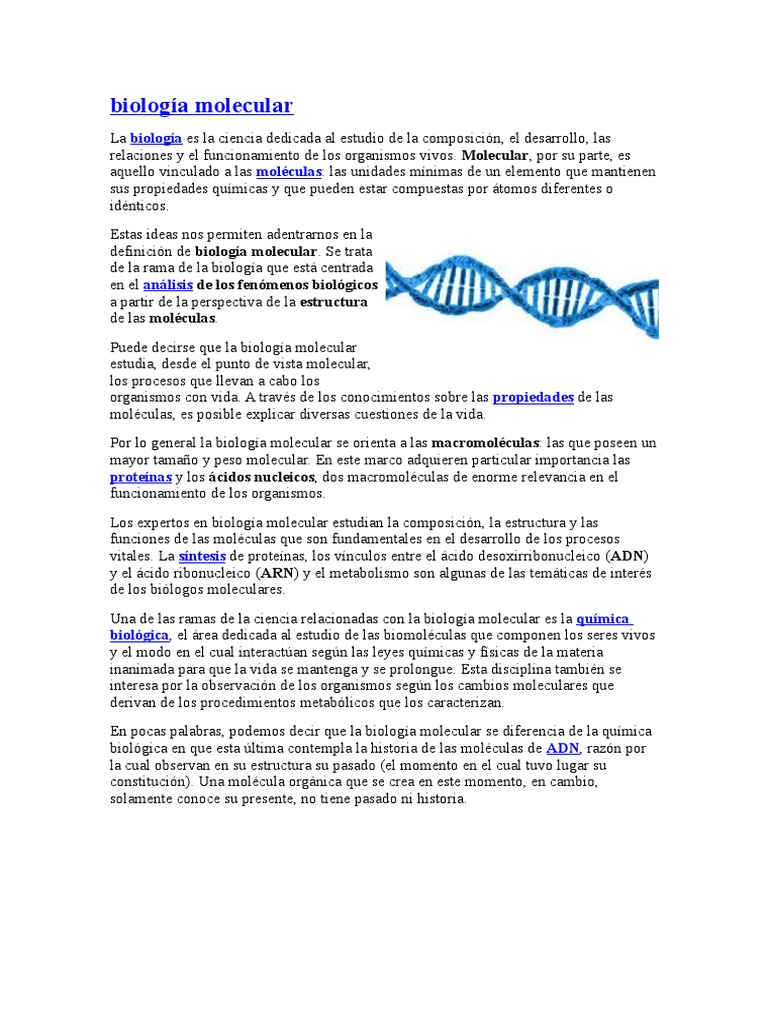 biología molecular

La biología es la ciencia dedicada al estudio de la composición, el desarrollo, las relaciones y el funcionamiento de los organismos vivos. Molecular, por su parte, es aquello vinculado a las moléculas: las unidades mínimas de un elemento que mantienen sus propiedades químicas y que pueden estar compuestas por átomos diferentes o idénticos.

Estas ideas nos permiten adentrarnos en la definición de biología molecular. Se trata de la rama de la biología que está centrada en el análisis de los fenómenos biológicos a partir de la perspectiva de la estructura de las moléculas.

Puede decirse que la biología molecular estudia, desde el punto de vista molecular, los procesos que llevan a cabo los organismos con vida. A través de los conocimientos sobre las propiedades de las moléculas, es posible explicar diversas cuestiones de la vida.

Por lo general la biología molecular se orienta a las macromoléculas: las que poseen un mayor tamaño y peso molecular. En este marco adquieren particular importancia las proteínas y los ácidos nucleicos, dos macromoléculas de enorme relevancia en el funcionamiento de los organismos.

Los expertos en biología molecular estudian la composición, la estructura y las funciones de las moléculas que son fundamentales en el desarrollo de los procesos vitales. La síntesis de proteínas, los vínculos entre el ácido desoxirribonucleico (ADN) y el ácido ribonucleico (ARN) y el metabolismo son algunas de las temáticas de interés de los biólogos moleculares.

Una de las ramas de la ciencia relacionadas con la biología molecular es la química biológica, el área dedicada al estudio de las biomoléculas que componen los seres vivos y el modo en el cual interactúan según las leyes químicas y físicas de la materia inanimada para que la vida se mantenga y se prolongue. Esta disciplina también se interesa por la observación de los organismos según los cambios moleculares que derivan de los procedimientos metabólicos que los caracterizan.

En pocas palabras, podemos decir que la biología molecular se diferencia de la química biológica en que esta última contempla la historia de las moléculas de ADN, razón por la cual observan en su estructura su pasado (el momento en el cual tuvo lugar su constitución). Una molécula orgánica que se crea en este momento, en cambio, solamente conoce su presente, no tiene pasado ni historia.